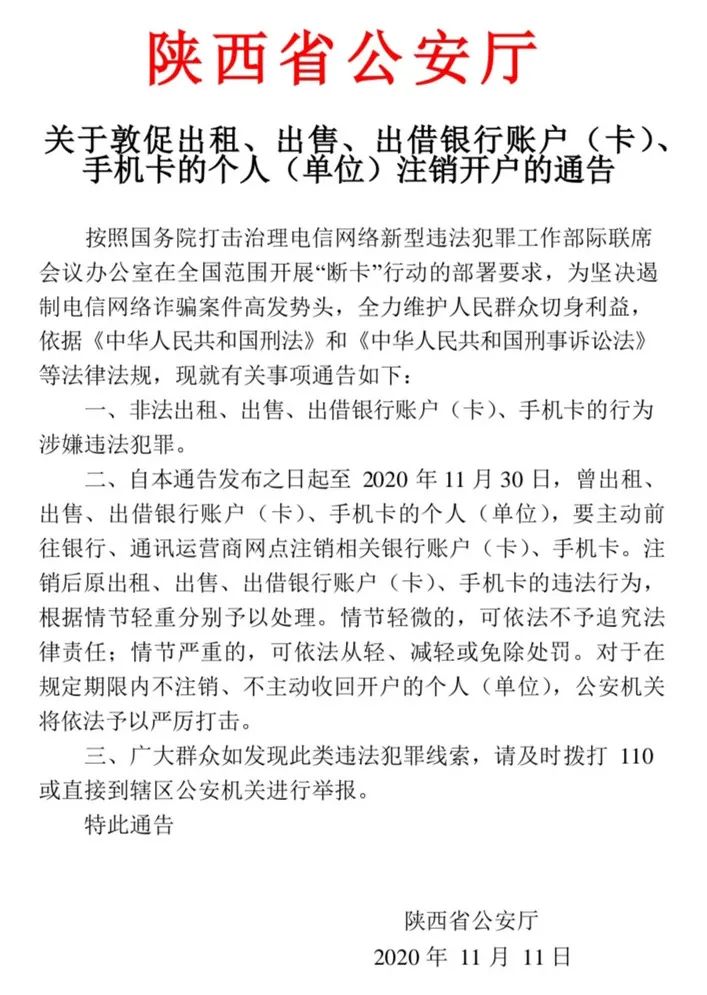 陕西省公安厅

关于敦促出租、出售、出借银行账户（卡）、手机卡的个人（单位）注销开户的通告

按照国务院打击治理电信网络新型违法犯罪工作部际联席会议办公室在全国范围开展“断卡”行动的部署要求，为坚决遏制电信网络诈骗案件高发势头，全力维护人民群众切身利益，依据《中华人民共和国刑法》和《中华人民共和国刑事诉讼法》等法律法规，现就有关事项通告如下：

一、非法出租、出售、出借银行账户（卡）、手机卡的行为涉嫌违法犯罪。

二、自本通告发布之日起至 2020 年 11 月 30 日，曾出租、出售、出借银行账户（卡）、手机卡的个人（单位），要主动前往银行、通讯运营商网点注销相关银行账户（卡）、手机卡。注销后原出租、出售、出借银行账户（卡）、手机卡的违法行为，根据情节轻重分别予以处理。情节轻微的，可依法不予追究法律责任；情节严重的，可依法从轻、减轻或免除处罚。对于在规定期限内不注销、不主动收回开户的个人（单位），公安机关将依法予以严厉打击。

三、广大群众如发现此类违法犯罪线索，请及时拨打 110 或直接到辖区公安机关进行举报。

特此通告

陕西省公安厅
2020 年 11 月 11 日